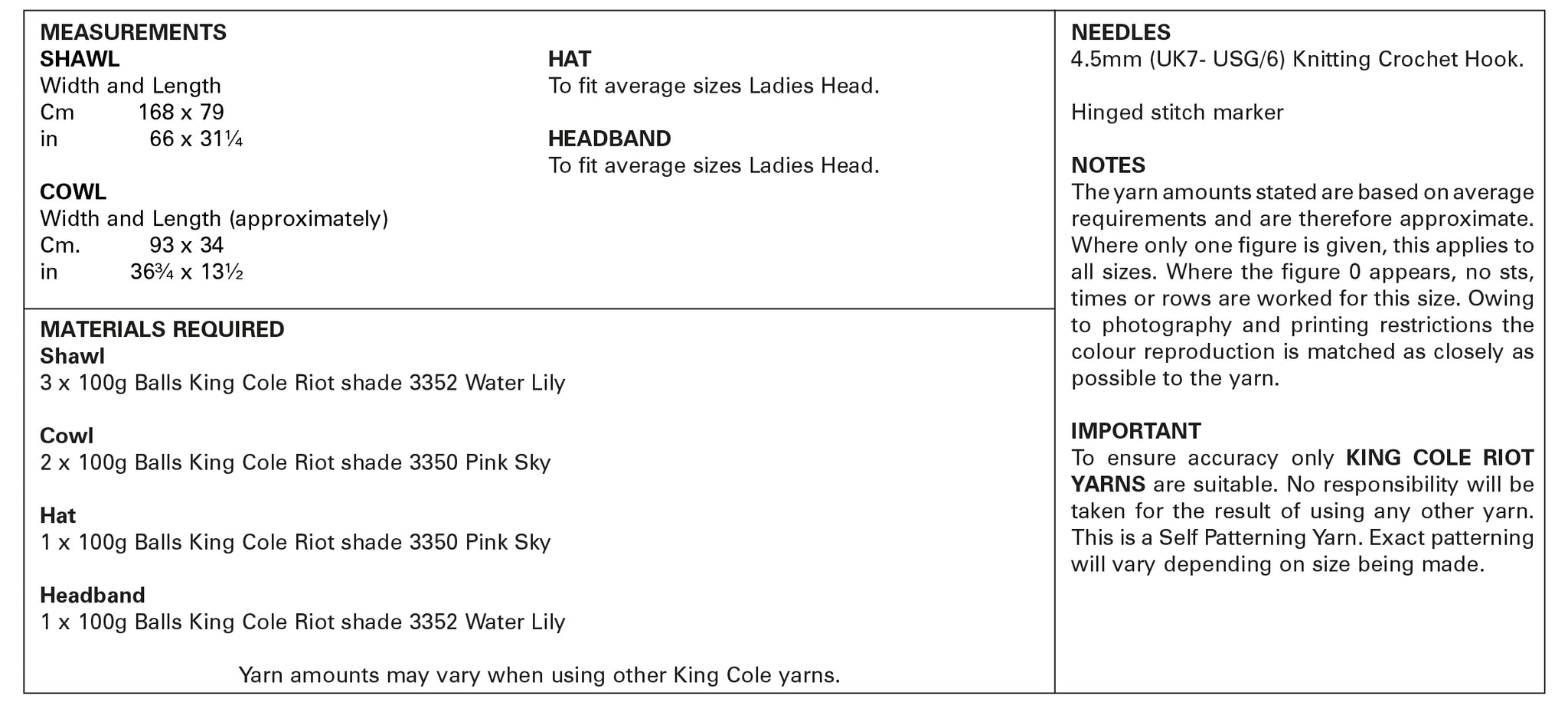 MEASUREMENTS
SHAWL
Width and Length
Cm 168 x 79
in 66 x 31¼

COWL
Width and Length (approximately)
Cm. 93 x 34
in 36¾ x 13½

HAT
To fit average sizes Ladies Head.

HEADBAND
To fit average sizes Ladies Head.

MATERIALS REQUIRED
Shawl
3 x 100g Balls King Cole Riot shade 3352 Water Lily

Cowl
2 x 100g Balls King Cole Riot shade 3350 Pink Sky

Hat
1 x 100g Balls King Cole Riot shade 3350 Pink Sky

Headband
1 x 100g Balls King Cole Riot shade 3352 Water Lily

Yarn amounts may vary when using other King Cole yarns.

NEEDLES
4.5mm (UK7- USG/6) Knitting Crochet Hook.

Hinged stitch marker

NOTES
The yarn amounts stated are based on average requirements and are therefore approximate. Where only one figure is given, this applies to all sizes. Where the figure 0 appears, no sts, times or rows are worked for this size. Owing to photography and printing restrictions the colour reproduction is matched as closely as possible to the yarn.

IMPORTANT
To ensure accuracy only KING COLE RIOT YARNS are suitable. No responsibility will be taken for the result of using any other yarn. This is a Self Patterning Yarn. Exact patterning will vary depending on size being made.